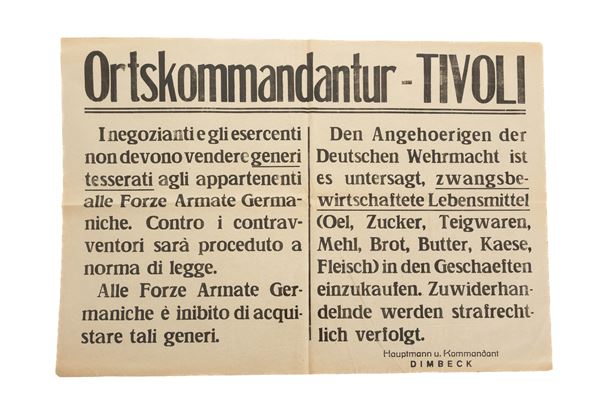 Ortskommandantur - TIVOLI

I negozianti e gli esercenti non devono vendere generi tesserati agli appartenenti alle Forze Armate Germaniche. Contro i contravventori sarà proceduto a norma di legge.

Alle Forze Armate Germaniche è inibito di acquistare tali generi.

Den Angehoerigen der Deutschen Wehrmacht ist es untersagt, zwangsbewirtschaftete Lebensmittel (Oel, Zucker, Teigwaren, Mehl, Brot, Butter, Kaese, Fleisch) in den Geschaeften einzukaufen. Zuwiderhandelnde werden strafrechtlich verfolgt.

Hauptmann u. Kommandant
DIMBECK